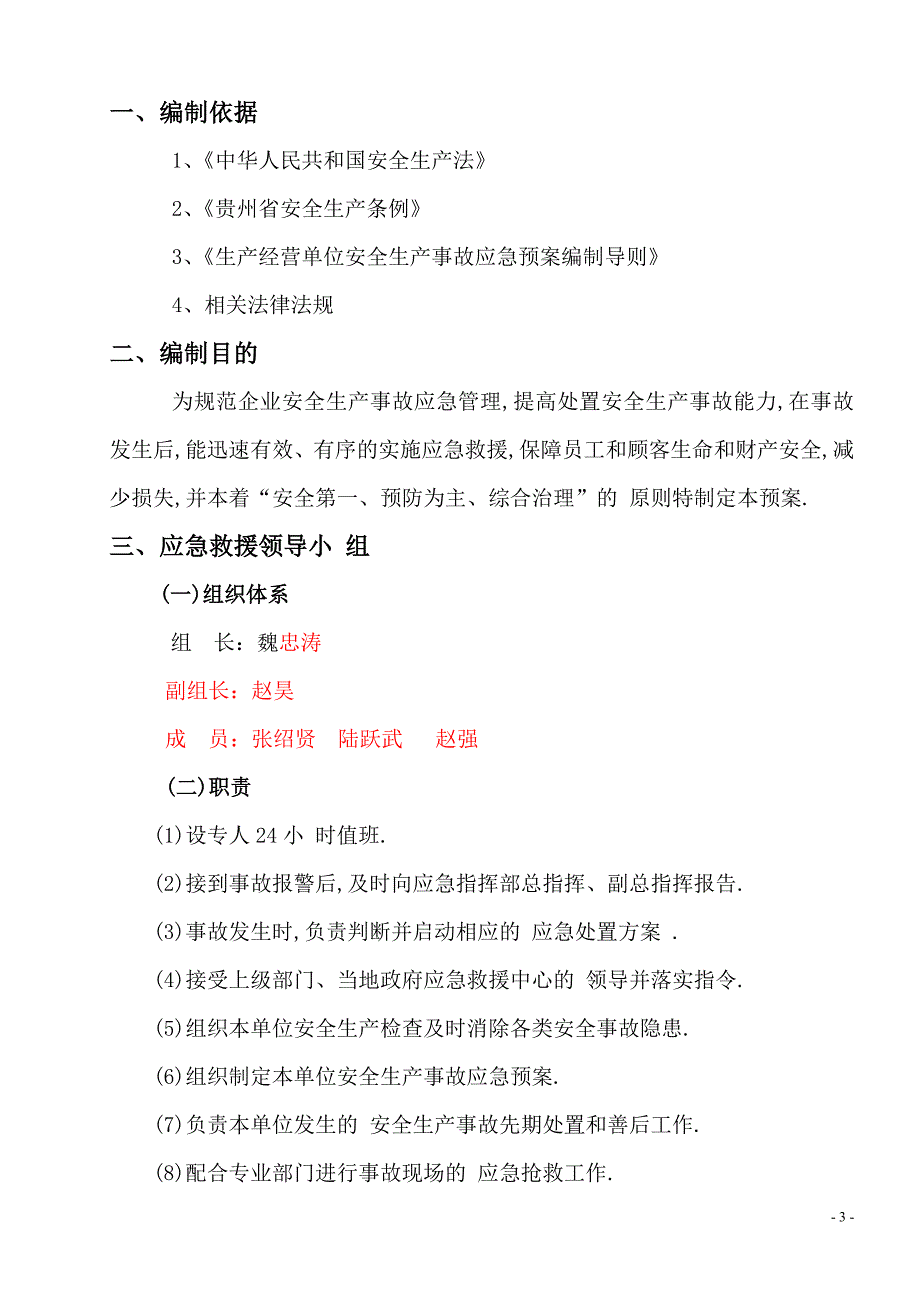 一、编制依据

1、《中华人民共和国安全生产法》

2、《贵州省安全生产条例》

3、《生产经营单位安全生产事故应急预案编制导则》

4、相关法律法规

二、编制目的

为规范企业安全生产事故应急管理,提高处置安全生产事故能力,在事故发生后,能迅速有效、有序的实施应急救援,保障员工和顾客生命和财产安全,减少损失,并本着“安全第一、预防为主、综合治理”的 原则特制定本预案.

三、应急救援领导小 组

(一)组织体系

组 长:魏忠涛

副组长:赵昊

成 员:张绍贤 陆跃武 赵强

(二)职责

(1)设专人 24 小 时值班.

(2)接到事故报警后,及时向应急指挥部总指挥、副总指挥报告.

(3)事故发生时,负责判断并启动相应的 应急处置方案 .

(4)接受上级部门、当地政府应急救援中心的 领导并落实指令.

(5)组织本单位安全生产检查及时消除各类安全事故隐患.

(6)组织制定本单位安全生产事故应急预案.

(7)负责本单位发生的 安全生产事故先期处置和善后工作.

(8)配合专业部门进行事故现场的 应急抢救工作.

- 3 -